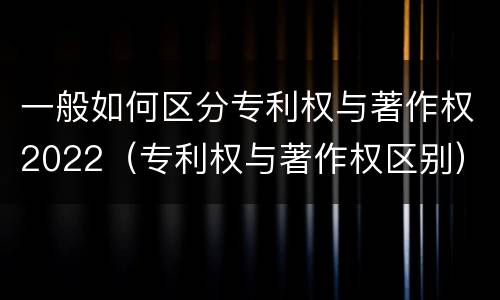 一般如何区分专利权与著作权2022（专利权与著作权区别）